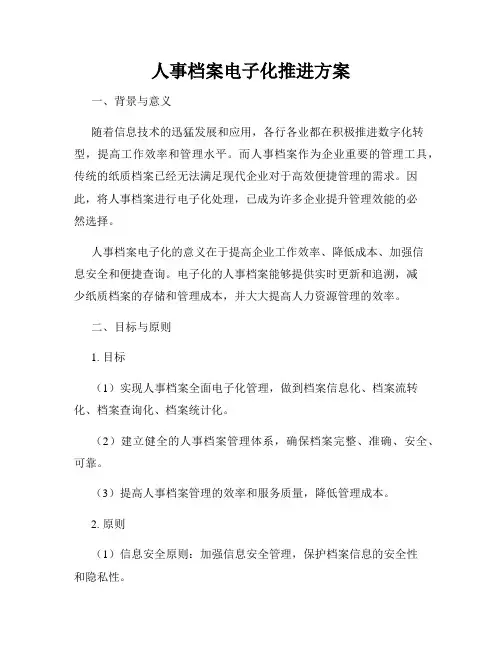 人事档案电子化推进方案

一、背景与意义

随着信息技术的迅猛发展和应用，各行各业都在积极推进数字化转型，提高工作效率和管理水平。而人事档案作为企业重要的管理工具，传统的纸质档案已经无法满足现代企业对于高效便捷管理的需求。因此，将人事档案进行电子化处理，已成为许多企业提升管理效能的必然选择。

人事档案电子化的意义在于提高企业工作效率、降低成本、加强信息安全和便捷查询。电子化的人事档案能够提供实时更新和追溯，减少纸质档案的存储和管理成本，并大大提高人力资源管理的效率。

二、目标与原则

1. 目标

（1）实现人事档案全面电子化管理，做到档案信息化、档案流转化、档案查询化、档案统计化。

（2）建立健全的人事档案管理体系，确保档案完整、准确、安全、可靠。

（3）提高人事档案管理的效率和服务质量，降低管理成本。

2. 原则

（1）信息安全原则：加强信息安全管理，保护档案信息的安全性和隐私性。